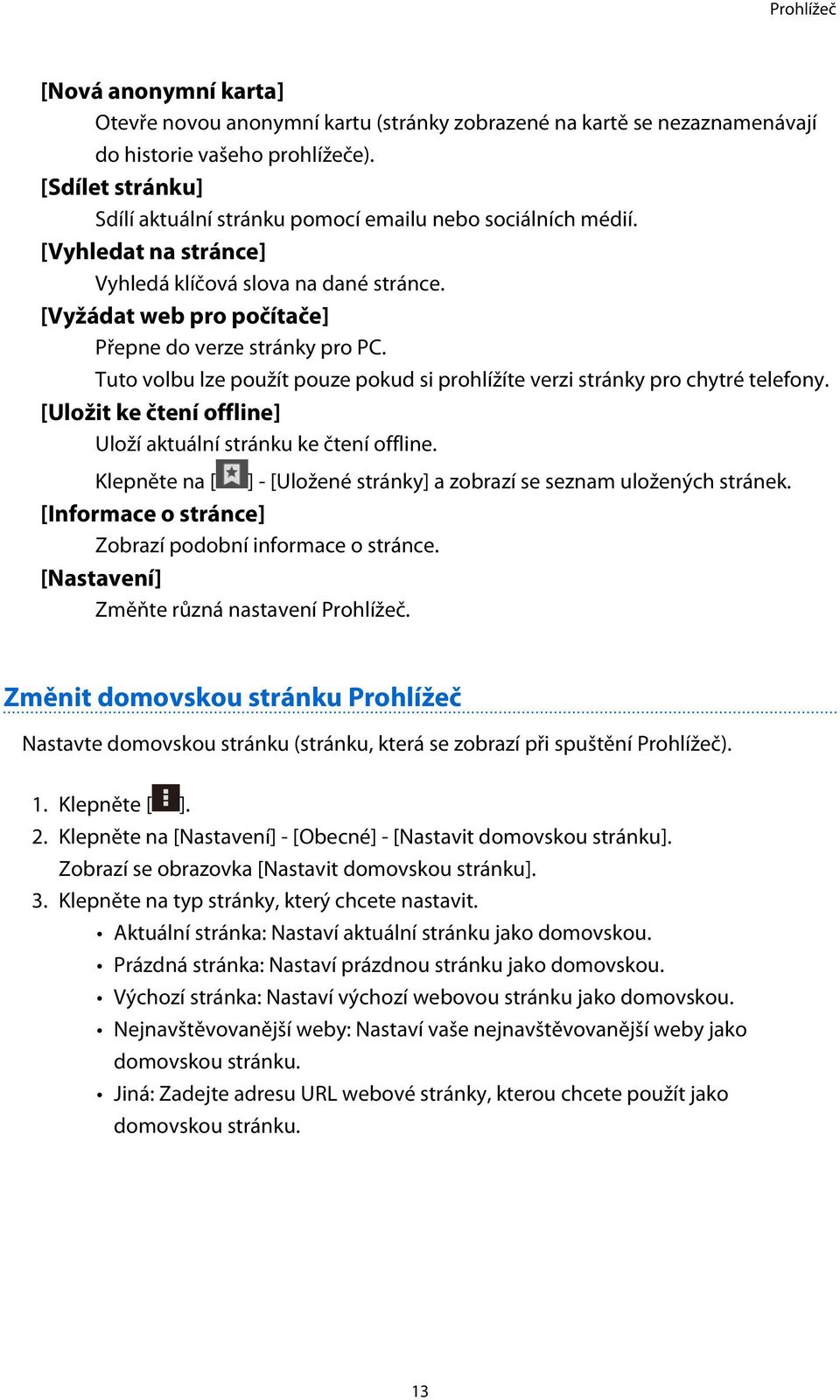 Prohlížeč

[Nová anonymní karta]

Otevře novou anonymní kartu (stránky zobrazené na kartě se nezaznamenávají do historie vašeho prohlížeče).

[Sdílet stránku]

Sdílí aktuální stránku pomocí emailu nebo sociálních médií.

[Vyhledat na stránce]

Vyhledá klíčová slova na dané stránce.

[Vyžádat web pro počítače]

Přepne do verze stránky pro PC.

Tuto volbu lze použít pouze pokud si prohlížíte verzi stránky pro chytré telefony.

[Uložit ke čtení offline]

Uloží aktuální stránku ke čtení offline.

Klepněte na [ ] - [Uložené stránky] a zobrazí se seznam uložených stránek.

[Informace o stránce]

Zobrazí podobní informace o stránce.

[Nastavení]

Změňte různá nastavení Prohlížeč.

Změnit domovskou stránku Prohlížeč

Nastavte domovskou stránku (stránku, která se zobrazí při spuštění Prohlížeč).

1. Klepněte [ ].
2. Klepněte na [Nastavení] - [Obecné] - [Nastavit domovskou stránku].
Zobrazí se obrazovka [Nastavit domovskou stránku].
3. Klepněte na typ stránky, který chcete nastavit.
• Aktuální stránka: Nastaví aktuální stránku jako domovskou.
• Prázdná stránka: Nastaví prázdnou stránku jako domovskou.
• Výchozí stránka: Nastaví výchozí webovou stránku jako domovskou.
• Nejnavštěvovanější weby: Nastaví vaše nejnavštěvovanější weby jako domovskou stránku.
• Jiná: Zadejte adresu URL webové stránky, kterou chcete použít jako domovskou stránku.

13